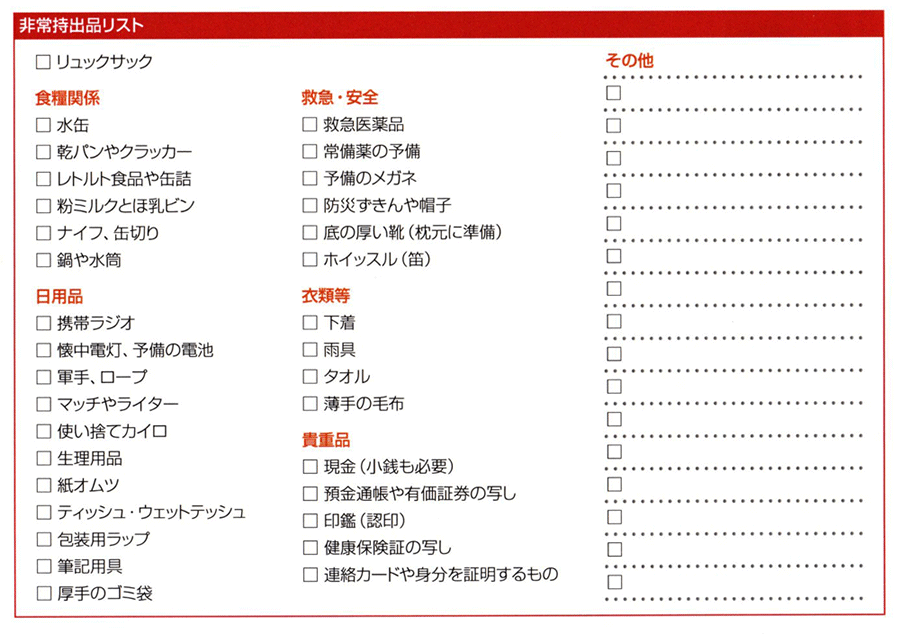 非常持出品リスト

□ リュックサック

食糧関係
□ 水缶
□ 乾パンやクラッカー
□ レトルト食品や缶詰
□ 粉ミルクとほ乳ビン
□ ナイフ、缶切り
□ 鍋や水筒

日用品
□ 携帯ラジオ
□ 懐中電灯、予備の電池
□ 軍手、ロープ
□ マッチやライター
□ 使い捨てカイロ
□ 生理用品
□ 紙オムツ
□ ティッシュ・ウェットテッシュ
□ 包装用ラップ
□ 筆記用具
□ 厚手のゴミ袋

救急・安全
□ 救急医薬品
□ 常備薬の予備
□ 予備のメガネ
□ 防災ずきんや帽子
□ 底の厚い靴（枕元に準備）
□ ホイッスル（笛）

衣類等
□ 下着
□ 雨具
□ タオル
□ 薄手の毛布

貴重品
□ 現金（小銭も必要）
□ 預金通帳や有価証券の写し
□ 印鑑（認印）
□ 健康保険証の写し
□ 連絡カードや身分を証明するもの

その他
□
□
□
□
□
□
□
□
□
□
□
□
□
□
□
□